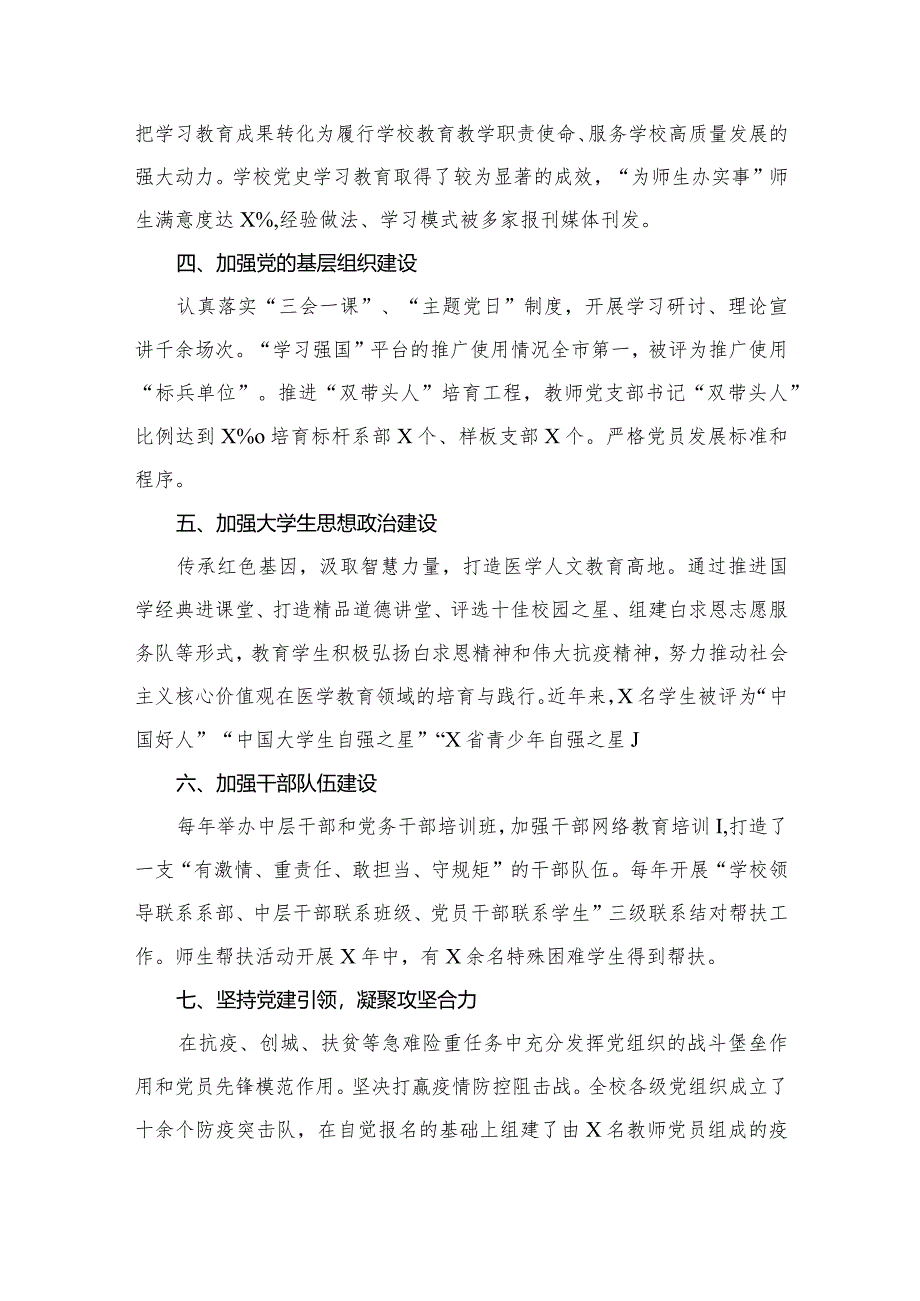 把学习教育成果转化为履行学校教育教学职责使命、服务学校高质量发展的强大动力。学校党史学习教育取得了较为显著的成效，“为师生办实事”师生满意度达X%,经验做法、学习模式被多家报刊媒体刊发。

四、加强党的基层组织建设

认真落实“三会一课”、“主题党日”制度，开展学习研讨、理论宣讲千余场次。“学习强国”平台的推广使用情况全市第一，被评为推广使用“标兵单位”。推进“双带头人”培育工程，教师党支部书记“双带头人”比例达到X%o培育标杆系部X个、样板支部X个。严格党员发展标准和程序。

五、加强大学生思想政治建设

传承红色基因，汲取智慧力量，打造医学人文教育高地。通过推进国学经典进课堂、打造精品道德讲堂、评选十佳校园之星、组建白求恩志愿服务队等形式，教育学生积极弘扬白求恩精神和伟大抗疫精神，努力推动社会主义核心价值观在医学教育领域的培育与践行。近年来，X名学生被评为“中国好人”“中国大学生自强之星”“X省青少年自强之星J

六、加强干部队伍建设

每年举办中层干部和党务干部培训班，加强干部网络教育培训I,打造了一支“有激情、重责任、敢担当、守规矩”的干部队伍。每年开展“学校领导联系系部、中层干部联系班级、党员干部联系学生”三级联系结对帮扶工作。师生帮扶活动开展X年中，有X余名特殊困难学生得到帮扶。

七、坚持党建引领，凝聚攻坚合力

在抗疫、创城、扶贫等急难险重任务中充分发挥党组织的战斗堡垒作用和党员先锋模范作用。坚决打赢疫情防控阻击战。全校各级党组织成立了十余个防疫突击队，在自觉报名的基础上组建了由X名教师党员组成的疫